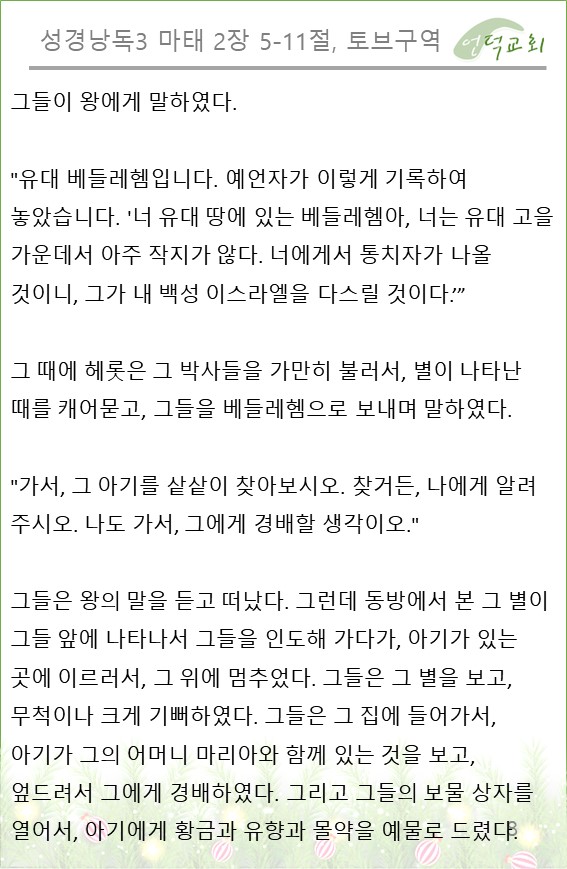 성경낭독3 마태 2장 5-11절, 토브구역

언덕교회

그들이 왕에게 말하였다.

"유대 베들레헴입니다. 예언자가 이렇게 기록하여 놓았습니다. '너 유대 땅에 있는 베들레헴아, 너는 유대 고을 가운데서 아주 작지가 않다. 너에게서 통치자가 나올 것이니, 그가 내 백성 이스라엘을 다스릴 것이다.'"

그 때에 헤롯은 그 박사들을 가만히 불러서, 별이 나타난 때를 캐어묻고, 그들을 베들레헴으로 보내며 말하였다.

"가서, 그 아기를 샅샅이 찾아보시오. 찾거든, 나에게 알려 주시오. 나도 가서, 그에게 경배할 생각이오."

그들은 왕의 말을 듣고 떠났다. 그런데 동방에서 본 그 별이 그들 앞에 나타나서 그들을 인도해 가다가, 아기가 있는 곳에 이르러서, 그 위에 멈추었다. 그들은 그 별을 보고, 무척이나 크게 기뻐하였다. 그들은 그 집에 들어가서, 아기가 그의 어머니 마리아와 함께 있는 것을 보고, 엎드려서 그에게 경배하였다. 그리고 그들의 보물 상자를 열어서, 아기에게 황금과 유향과 몰약을 예물로 드렸다.